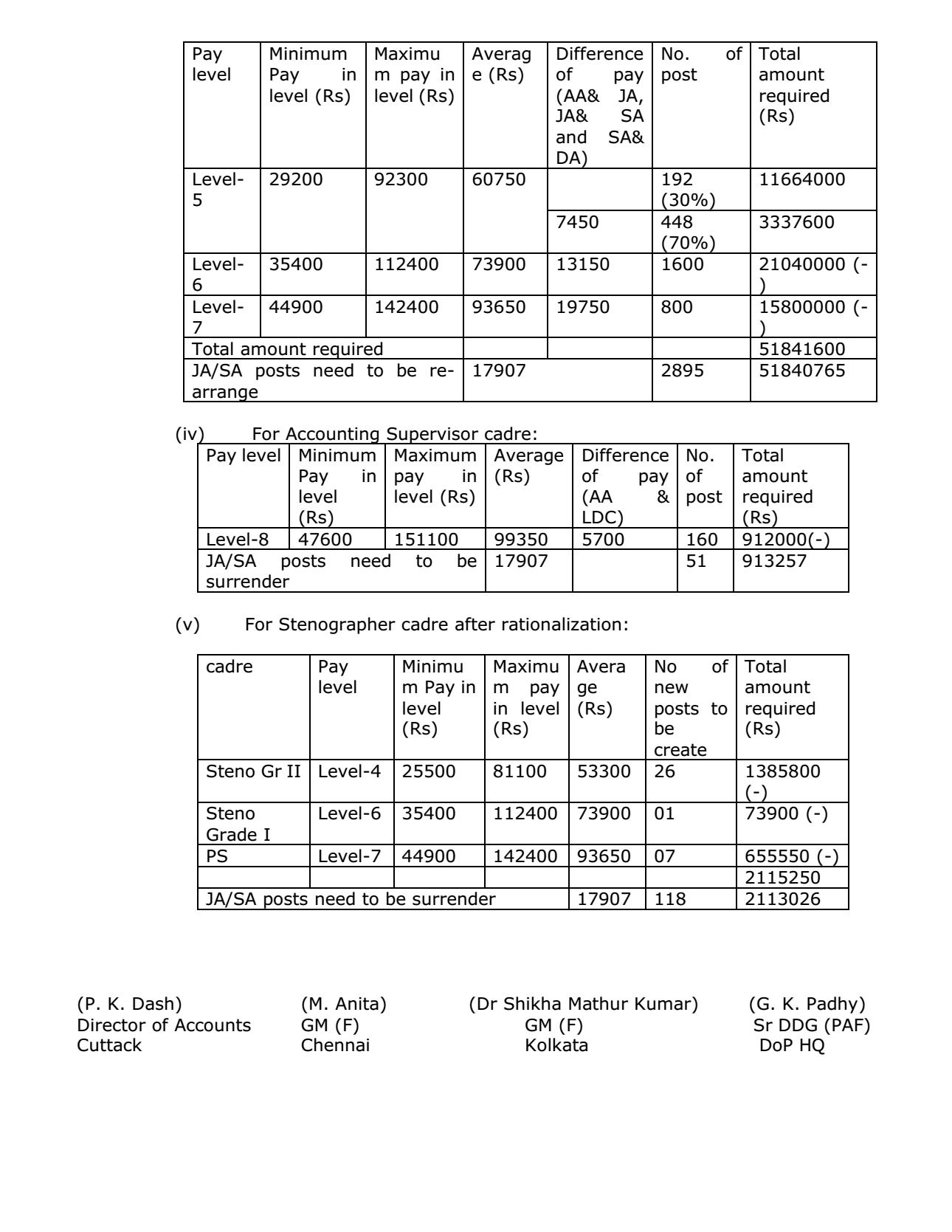 | Pay level | Minimum Pay in level (Rs) | Maximum pay in level (Rs) | Average (Rs) | Difference of pay (AA& JA, JA& SA and SA& DA) | No. of post | Total amount required (Rs) |
|---|---|---|---|---|---|---|
| Level-5 | 29200 | 92300 | 60750 | | 192 (30%) | 11664000 |
| | | | | 7450 | 448 (70%) | 3337600 |
| Level-6 | 35400 | 112400 | 73900 | 13150 | 1600 | 21040000 (-) |
| Level-7 | 44900 | 142400 | 93650 | 19750 | 800 | 15800000 (-) |
| Total amount required | | | | | | 51841600 |
| JA/SA posts need to be re-arrange | | | 17907 | | 2895 | 51840765 |

(iv) For Accounting Supervisor cadre:

| Pay level | Minimum Pay in level (Rs) | Maximum pay in level (Rs) | Average (Rs) | Difference of pay (AA & LDC) | No. of post | Total amount required (Rs) |
|---|---|---|---|---|---|---|
| Level-8 | 47600 | 151100 | 99350 | 5700 | 160 | 912000(-) |
| JA/SA posts need to be surrender | | | 17907 | | 51 | 913257 |

(v) For Stenographer cadre after rationalization:

| cadre | Pay level | Minimum Pay in level (Rs) | Maximum pay in level (Rs) | Average (Rs) | No of new posts to be create | Total amount required (Rs) |
|---|---|---|---|---|---|---|
| Steno Gr II | Level-4 | 25500 | 81100 | 53300 | 26 | 1385800 (-) |
| Steno Grade I | Level-6 | 35400 | 112400 | 73900 | 01 | 73900 (-) |
| PS | Level-7 | 44900 | 142400 | 93650 | 07 | 655550 (-) |
| | | | | | | 2115250 |
| JA/SA posts need to be surrender | | | | 17907 | 118 | 2113026 |

(P. K. Dash)
Director of Accounts
Cuttack

(M. Anita)
GM (F)
Chennai

(Dr Shikha Mathur Kumar)
GM (F)
Kolkata

(G. K. Padhy)
Sr DDG (PAF)
DoP HQ